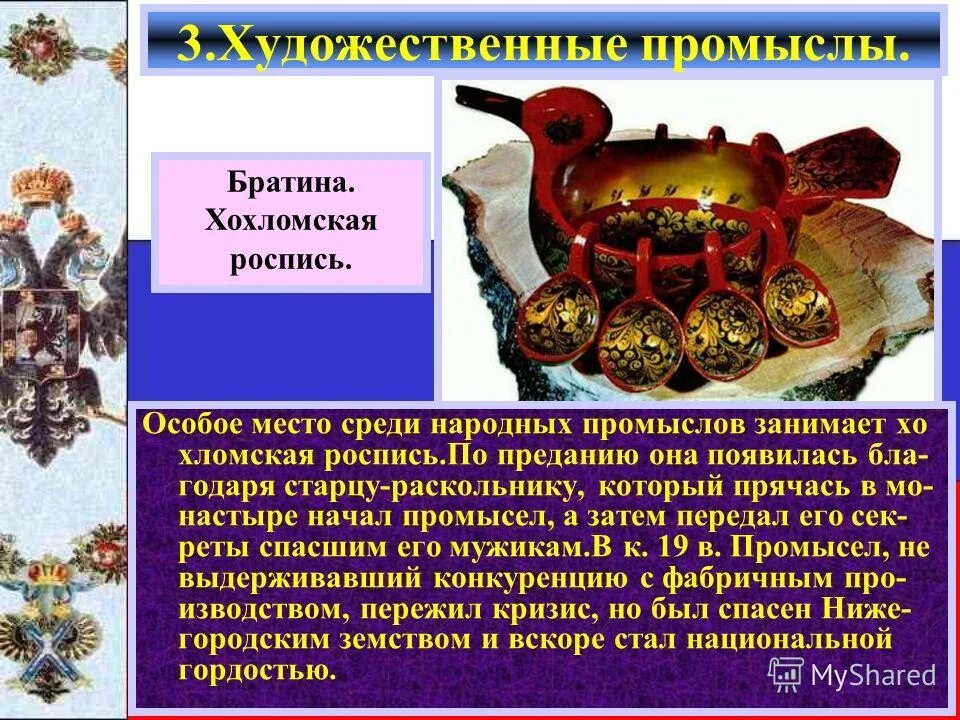 3.Художественные промыслы.

Братина. Хохломская роспись.

Особое место среди народных промыслов занимает хо хломская роспись.По преданию она появилась благодаря старцу-раскольнику, который прячась в монастыре начал промысел, а затем передал его секреты спасшим его мужикам.В к. 19 в. Промысел, не выдерживавший конкуренцию с фабричным производством, пережил кризис, но был спасен Нижегородским земством и вскоре стал национальной гордостью.

MyShared